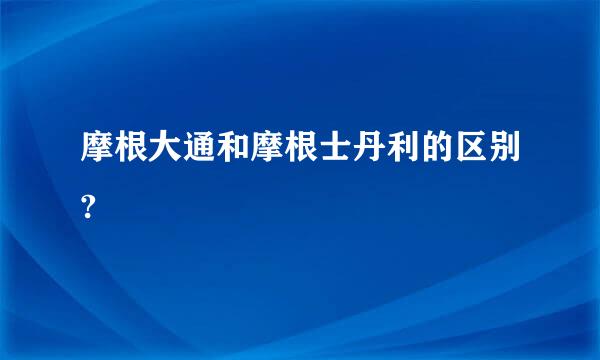 摩根大通和摩根士丹利的区别?